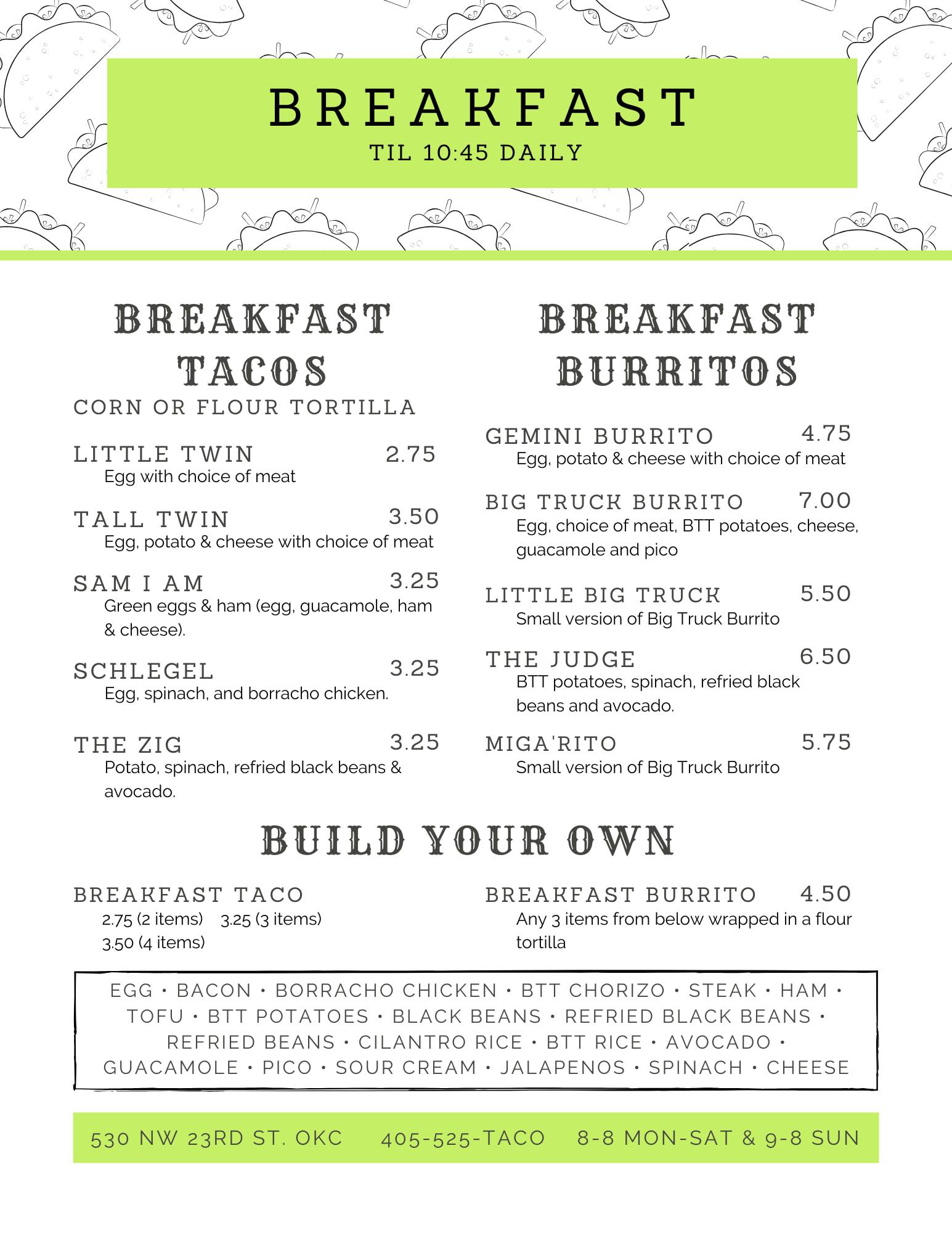 BREAKFAST
TIL 10:45 DAILY

BREAKFAST TACOS
CORN OR FLOUR TORTILLA

LITTLE TWIN 2.75
Egg with choice of meat

TALL TWIN 3.50
Egg, potato & cheese with choice of meat

SAM I AM 3.25
Green eggs & ham (egg, guacamole, ham & cheese).

SCHLEGEL 3.25
Egg, spinach, and borracho chicken.

THE ZIG 3.25
Potato, spinach, refried black beans & avocado.

BREAKFAST BURRITOS

GEMINI BURRITO 4.75
Egg, potato & cheese with choice of meat

BIG TRUCK BURRITO 7.00
Egg, choice of meat, BTT potatoes, cheese, guacamole and pico

LITTLE BIG TRUCK 5.50
Small version of Big Truck Burrito

THE JUDGE 6.50
BTT potatoes, spinach, refried black beans and avocado.

MIGA'RITO 5.75
Small version of Big Truck Burrito

BUILD YOUR OWN

BREAKFAST TACO
2.75 (2 items) 3.25 (3 items)
3.50 (4 items)

BREAKFAST BURRITO 4.50
Any 3 items from below wrapped in a flour tortilla

EGG • BACON • BORRACHO CHICKEN • BTT CHORIZO • STEAK • HAM • TOFU • BTT POTATOES • BLACK BEANS • REFRIED BLACK BEANS • REFRIED BEANS • CILANTRO RICE • BTT RICE • AVOCADO • GUACAMOLE • PICO • SOUR CREAM • JALAPENOS • SPINACH • CHEESE

530 NW 23RD ST. OKC 405-525-TACO 8-8 MON-SAT & 9-8 SUN